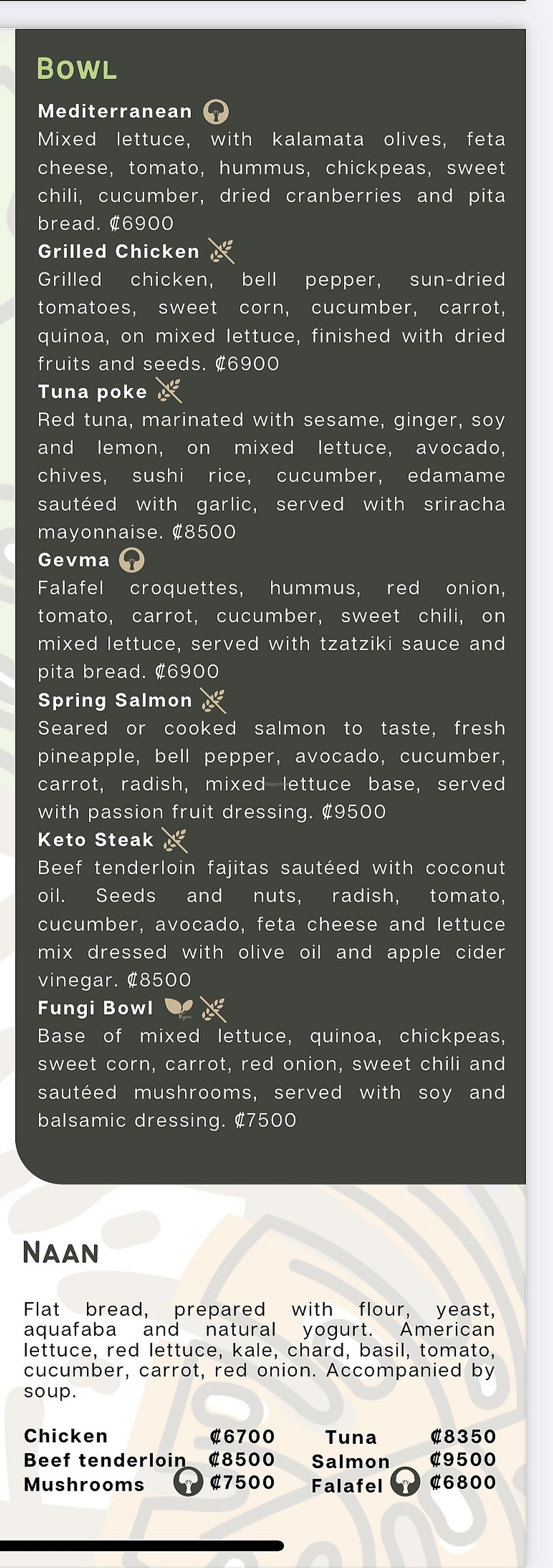 BOWL

Mediterranean
Mixed lettuce, with kalamata olives, feta cheese, tomato, hummus, chickpeas, sweet chili, cucumber, dried cranberries and pita bread. ₡6900

Grilled Chicken
Grilled chicken, bell pepper, sun-dried tomatoes, sweet corn, cucumber, carrot, quinoa, on mixed lettuce, finished with dried fruits and seeds. ₡6900

Tuna poke
Red tuna, marinated with sesame, ginger, soy and lemon, on mixed lettuce, avocado, chives, sushi rice, cucumber, edamame sautéed with garlic, served with sriracha mayonnaise. ₡8500

Gevma
Falafel croquettes, hummus, red onion, tomato, carrot, cucumber, sweet chili, on mixed lettuce, served with tzatziki sauce and pita bread. ₡6900

Spring Salmon
Seared or cooked salmon to taste, fresh pineapple, bell pepper, avocado, cucumber, carrot, radish, mixed lettuce base, served with passion fruit dressing. ₡9500

Keto Steak
Beef tenderloin fajitas sautéed with coconut oil. Seeds and nuts, radish, tomato, cucumber, avocado, feta cheese and lettuce mix dressed with olive oil and apple cider vinegar. ₡8500

Fungi Bowl
Base of mixed lettuce, quinoa, chickpeas, sweet corn, carrot, red onion, sweet chili and sautéed mushrooms, served with soy and balsamic dressing. ₡7500

NAAN

Flat bread, prepared with flour, yeast, aquafaba and natural yogurt. American lettuce, red lettuce, kale, chard, basil, tomato, cucumber, carrot, red onion. Accompanied by soup.

Chicken ₡6700
Beef tenderloin ₡8500
Mushrooms ₡7500
Tuna ₡8350
Salmon ₡9500
Falafel ₡6800